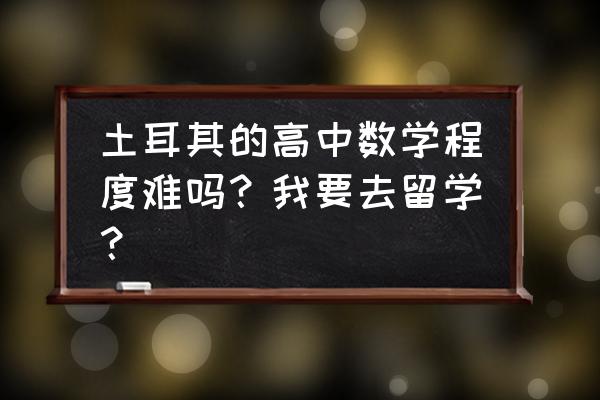 土耳其的高中数学程度难吗？我要去留学？